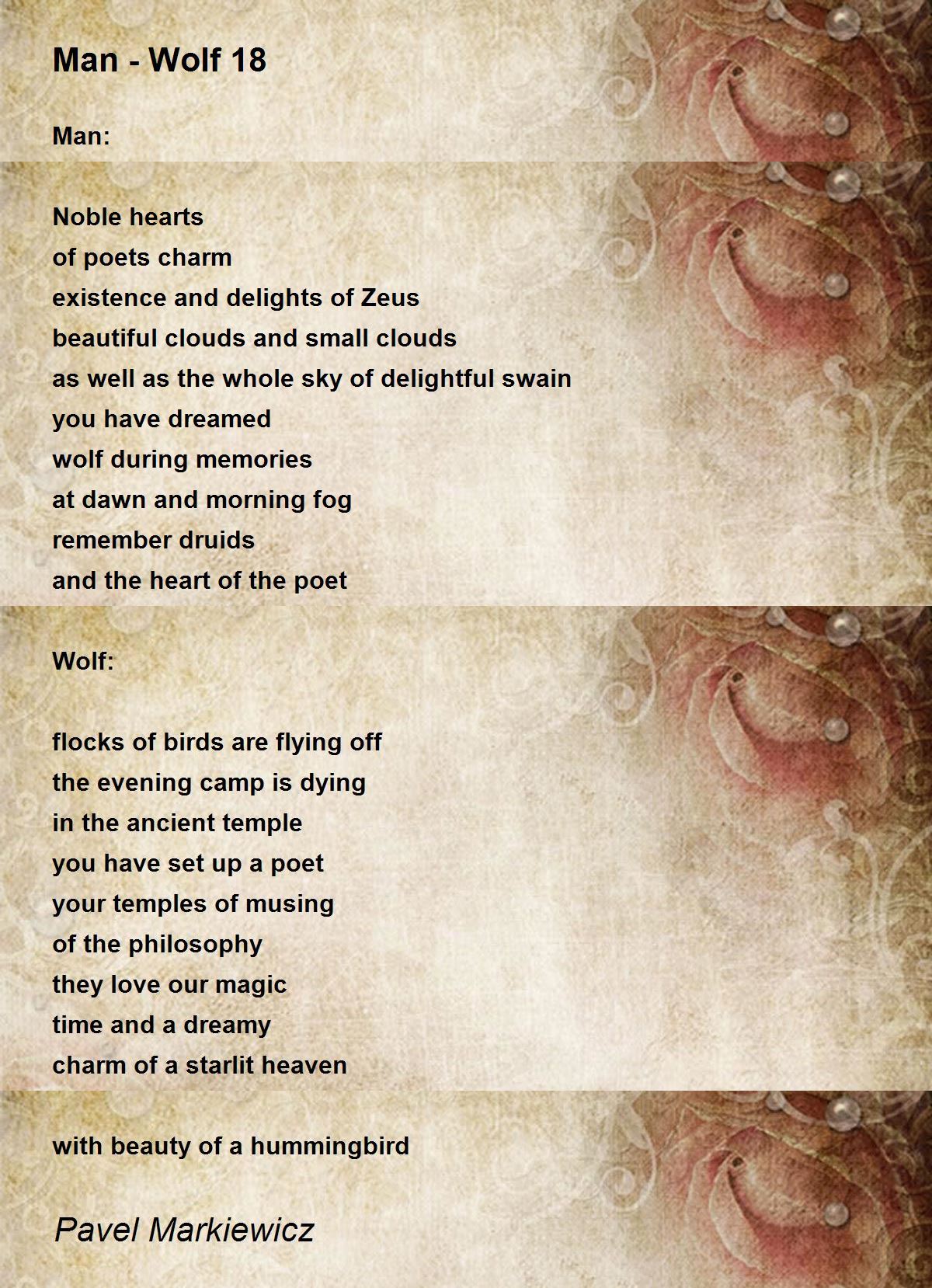 Man - Wolf 18

Man:

Noble hearts
of poets charm
existence and delights of Zeus
beautiful clouds and small clouds
as well as the whole sky of delightful swain
you have dreamed
wolf during memories
at dawn and morning fog
remember druids
and the heart of the poet

Wolf:

flocks of birds are flying off
the evening camp is dying
in the ancient temple
you have set up a poet
your temples of musing
of the philosophy
they love our magic
time and a dreamy
charm of a starlit heaven

with beauty of a hummingbird

Pavel Markiewicz